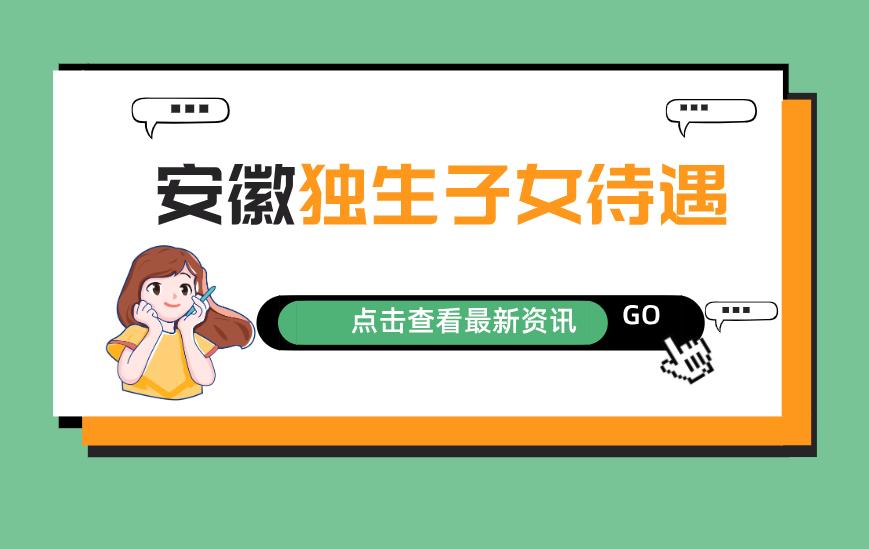 安徽独生子女待遇

点击查看最新资讯 GO